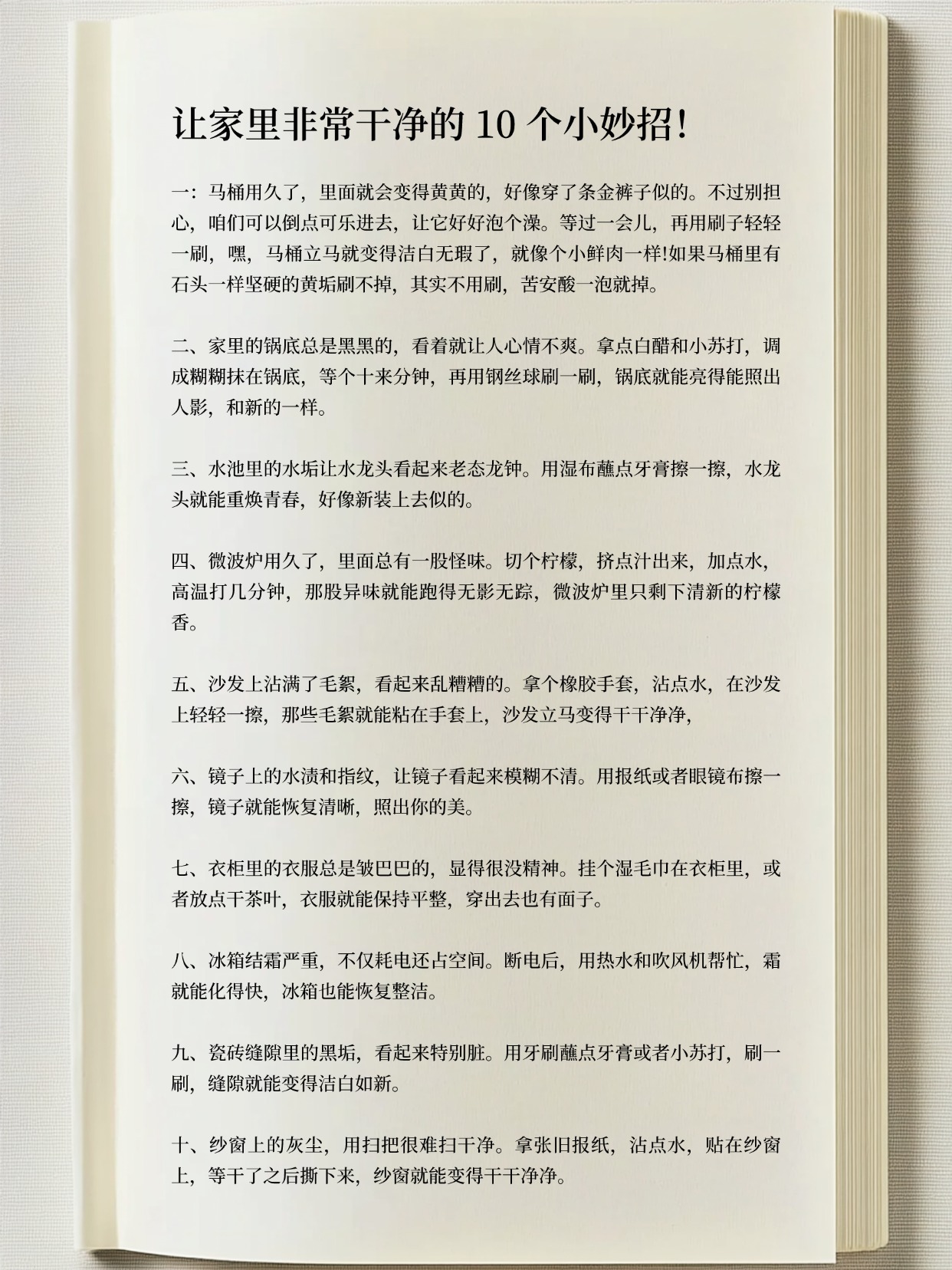 让家里非常干净的 10 个小妙招!

一：马桶用久了，里面就会变得黄黄的，好像穿了条金裤子似的。不过别担心，咱们可以倒点可乐进去，让它好好泡个澡。等过一会儿，再用刷子轻轻一刷，嘿，马桶立马就变得洁白无瑕了，就像个小鲜肉一样!如果马桶里有石头一样坚硬的黄垢刷不掉，其实不用刷，苦安酸一泡就掉。

二、家里的锅底总是黑黑的，看着就让人心情不爽。拿点白醋和小苏打，调成糊糊抹在锅底，等个十来分钟，再用钢丝球刷一刷，锅底就能亮得能照出人影，和新的一样。

三、水池里的水垢让水龙头看起来老态龙钟。用湿布蘸点牙膏擦一擦，水龙头就能重焕青春，好像新装上去似的。

四、微波炉用久了，里面总有一股怪味。切个柠檬，挤点汁出来，加点水，高温打几分钟，那股异味就能跑得无影无踪，微波炉里只剩下清新的柠檬香。

五、沙发上沾满了毛絮，看起来乱糟糟的。拿个橡胶手套，沾点水，在沙发上轻轻一擦，那些毛絮就能粘在手套上，沙发立马变得干干净净，

六、镜子上的水渍和指纹，让镜子看起来模糊不清。用报纸或者眼镜布擦一擦，镜子就能恢复清晰，照出你的美。

七、衣柜里的衣服总是皱巴巴的，显得很没精神。挂个湿毛巾在衣柜里，或者放点干茶叶，衣服就能保持平整，穿出去也有面子。

八、冰箱结霜严重，不仅耗电还占空间。断电后，用热水和吹风机帮忙，霜就能化得快，冰箱也能恢复整洁。

九、瓷砖缝隙里的黑垢，看起来特别脏。用牙刷蘸点牙膏或者小苏打，刷一刷，缝隙就能变得洁白如新。

十、纱窗上的灰尘，用扫把很难扫干净。拿张旧报纸，沾点水，贴在纱窗上，等干了之后撕下来，纱窗就能变得干干净净。